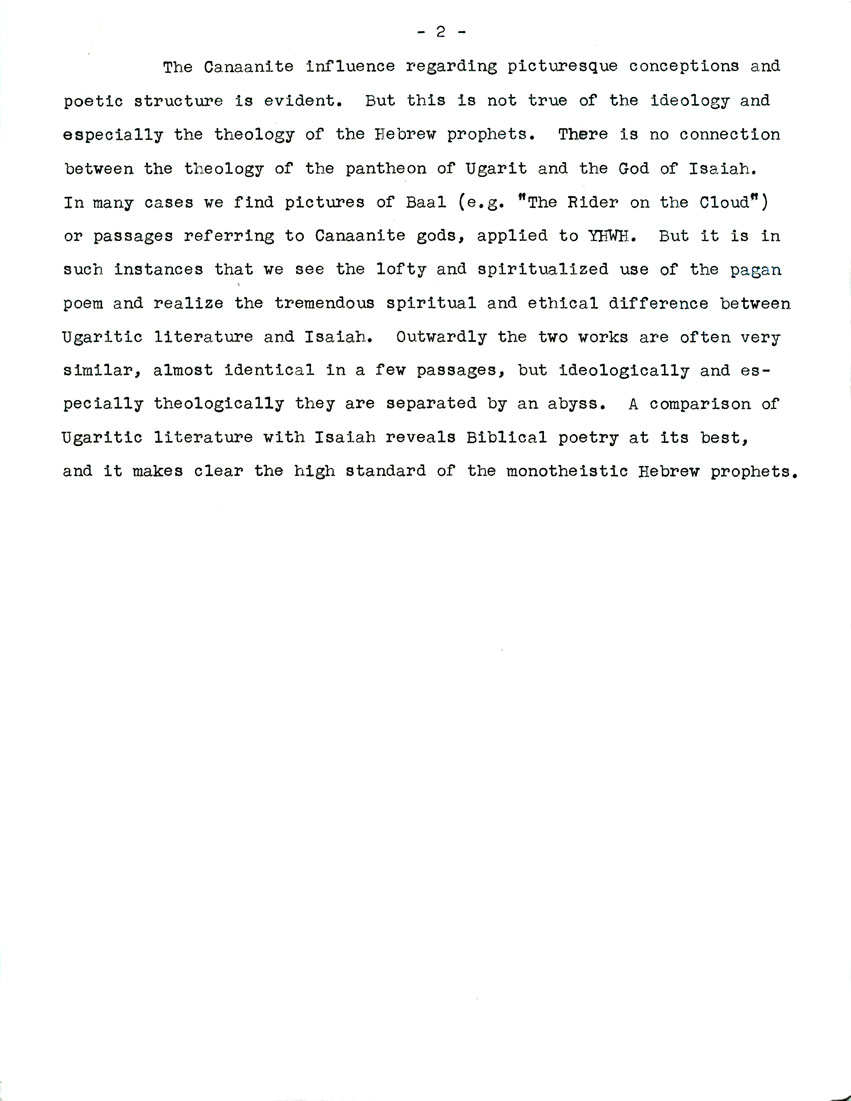 - 2 -

The Canaanite influence regarding picturesque conceptions and poetic structure is evident. But this is not true of the ideology and especially the theology of the Hebrew prophets. There is no connection between the theology of the pantheon of Ugarit and the God of Isaiah. In many cases we find pictures of Baal (e.g. "The Rider on the Cloud") or passages referring to Canaanite gods, applied to YHWH. But it is in such instances that we see the lofty and spiritualized use of the pagan poem and realize the tremendous spiritual and ethical difference between Ugaritic literature and Isaiah. Outwardly the two works are often very similar, almost identical in a few passages, but ideologically and especially theologically they are separated by an abyss. A comparison of Ugaritic literature with Isaiah reveals Biblical poetry at its best, and it makes clear the high standard of the monotheistic Hebrew prophets.